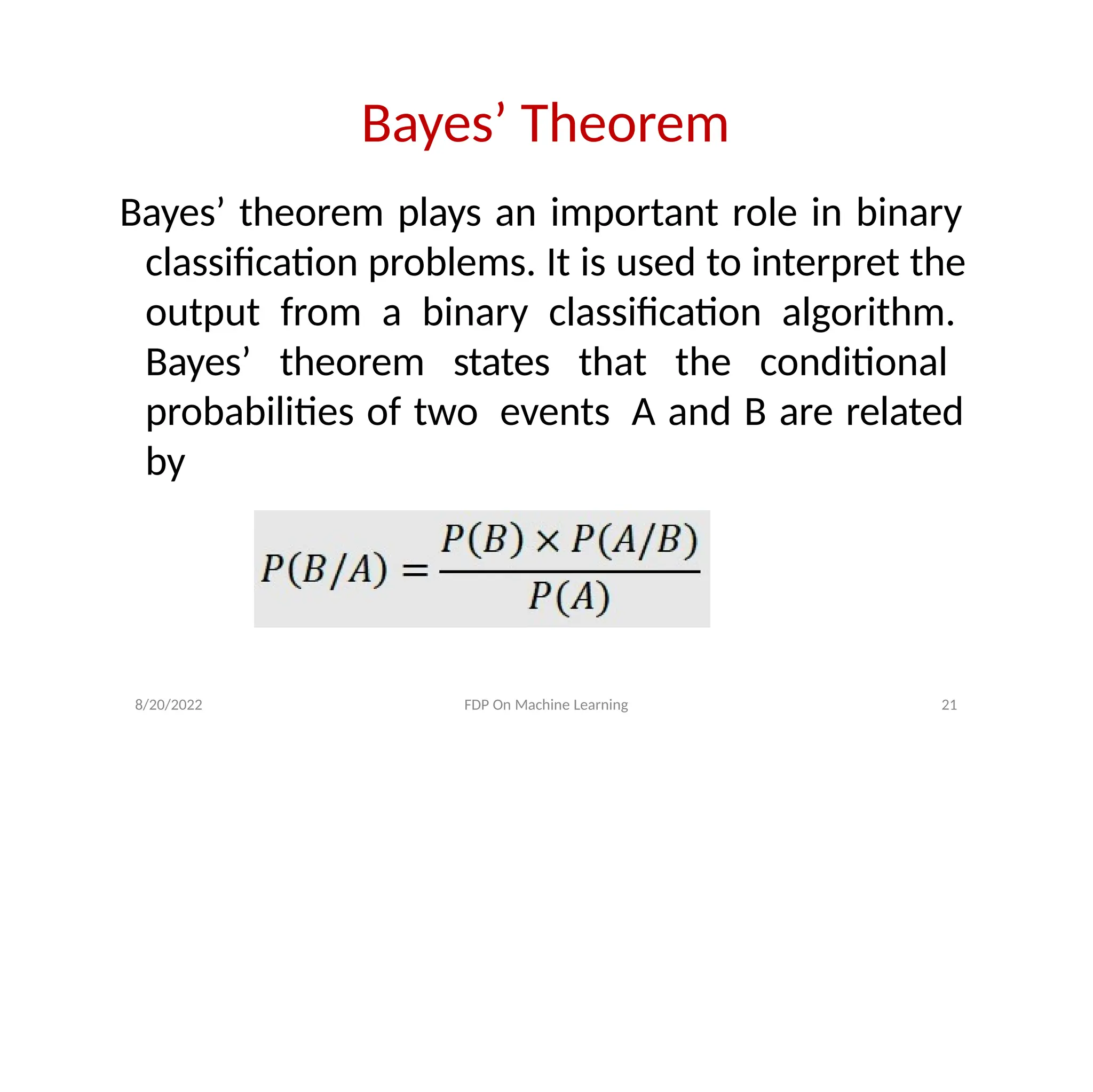 Bayes’ Theorem

Bayes’ theorem plays an important role in binary classification problems. It is used to interpret the output from a binary classification algorithm. Bayes’ theorem states that the conditional probabilities of two events A and B are related by

$P(B/A) = \frac{P(B) \times P(A/B)}{P(A)}$

8/20/2022

FDP On Machine Learning

21